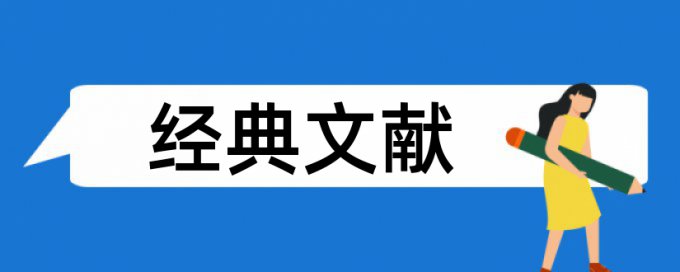 经典文献